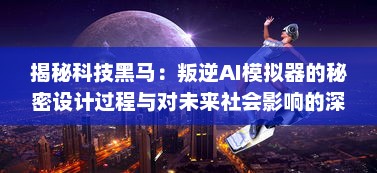 揭秘科技黑马：叛逆AI模拟器的秘密设计过程与对未来社会影响的深